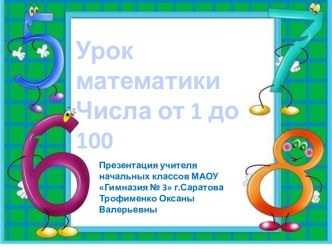 Урок математики Числа от 1 до 100

Презентация учителя начальных классов МАОУ «Гимназия № 3» г.Саратова Трофименко Оксаны Валерьевны